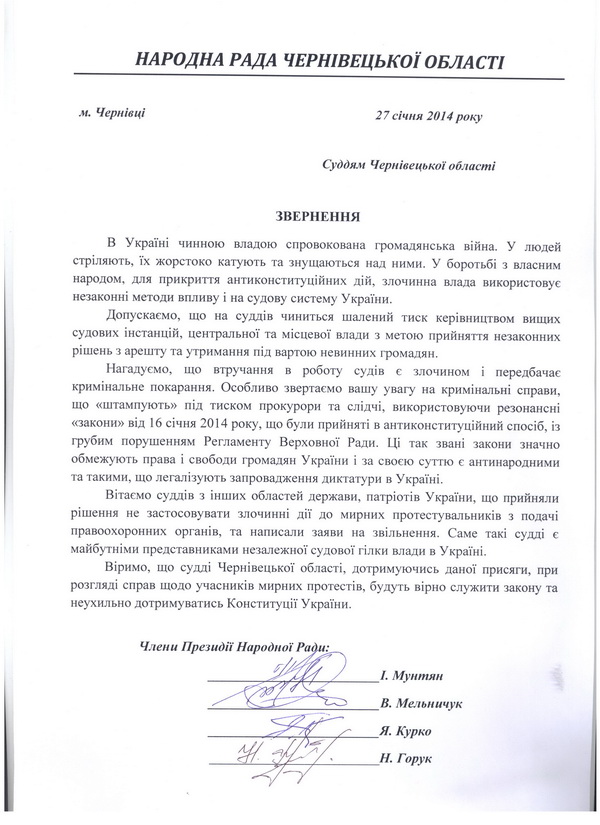 НАРОДНА РАДА ЧЕРНІВЕЦЬКОЇ ОБЛАСТІ

м. Чернівці

27 січня 2014 року

Суддям Чернівецької області

ЗВЕРНЕННЯ

В Україні чинною владою спровокована громадянська війна. У людей стріляють, їх жорстоко катують та знущаються над ними. У боротьбі з власним народом, для прикриття антиконституційних дій, злочинна влада використовує незаконні методи впливу і на судову систему України.

Допускаємо, що на суддів чиниться шалений тиск керівництвом вищих судових інстанцій, центральної та місцевої влади з метою прийняття незаконних рішень з арешту та утримання під вартою невинних громадян.

Нагадуємо, що втручання в роботу судів є злочином і передбачає кримінальне покарання. Особливо звертаємо вашу увагу на кримінальні справи, що «штампують» під тиском прокурори та слідчі, використовуючи резонансні «закони» від 16 січня 2014 року, що були прийняті в антиконституційний спосіб, із грубим порушенням Регламенту Верховної Ради. Ці так звані закони значно обмежують права і свободи громадян України і за своєю суттю є антинародними та такими, що легалізують запровадження диктатури в Україні.

Вітаємо суддів з інших областей держави, патріотів України, що прийняли рішення не застосовувати злочинні дії до мирних протестувальників з подачі правоохоронних органів, та написали заяви на звільнення. Саме такі судді є майбутніми представниками незалежної судової гілки влади в Україні.

Віримо, що судді Чернівецької області, дотримуючись даної присяги, при розгляді справ щодо учасників мирних протестів, будуть вірно служити закону та неухильно дотримуватись Конституції України.

Члени Президії Народної Ради:

І. Мунтян

В. Мельничук

Я. Курко

Н. Горук